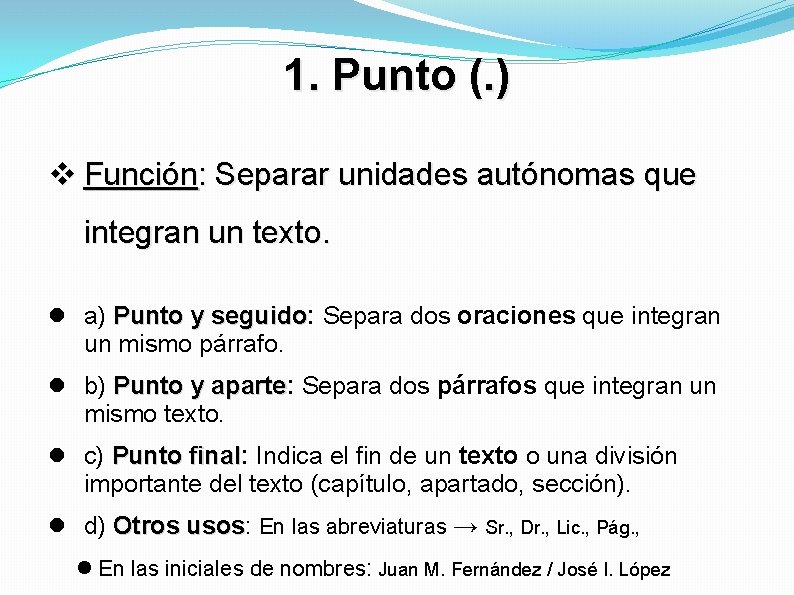 1. Punto (.)

❖ Función: Separar unidades autónomas que integran un texto.

● a) Punto y seguido: Separa dos oraciones que integran un mismo párrafo.

● b) Punto y aparte: Separa dos párrafos que integran un mismo texto.

● c) Punto final: Indica el fin de un texto o una división importante del texto (capítulo, apartado, sección).

● d) Otros usos: En las abreviaturas → Sr., Dr., Lic., Pág.,

● En las iniciales de nombres: Juan M. Fernández / José I. López